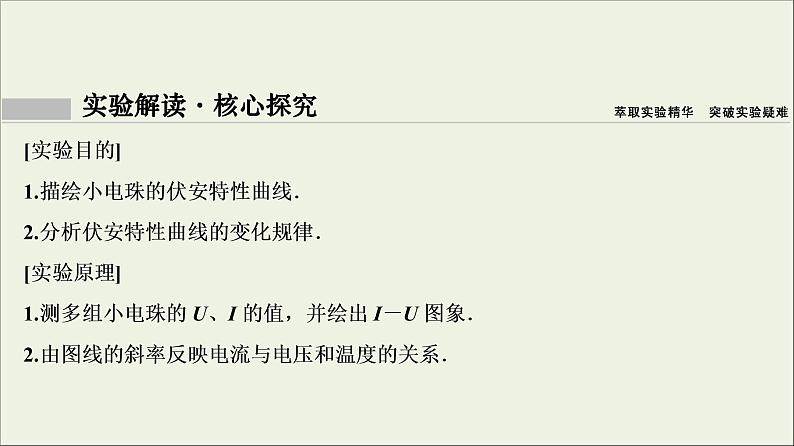 实验解读·核心探究

萃取实验精华　突破实验疑难

[实验目的]

1.描绘小电珠的伏安特性曲线.

2.分析伏安特性曲线的变化规律.

[实验原理]

1.测多组小电珠的 $U$、$I$ 的值，并绘出 $I-U$ 图象.

2.由图线的斜率反映电流与电压和温度的关系.